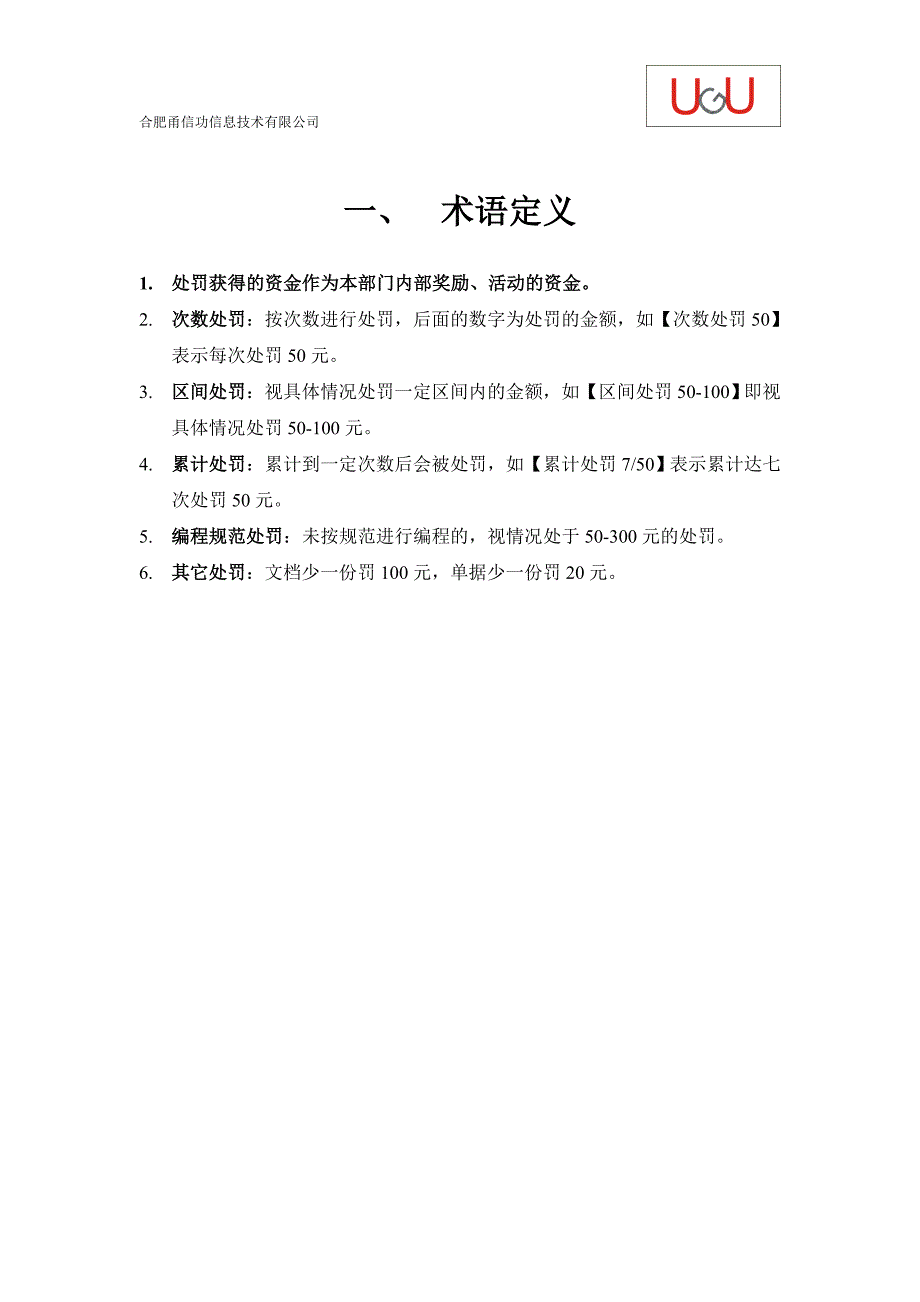 合肥甬信功信息技术有限公司

UGU

一、　术语定义

1. 处罚获得的资金作为本部门内部奖励、活动的资金。

2. 次数处罚：按次数进行处罚，后面的数字为处罚的金额，如【次数处罚 50】表示每次处罚 50 元。

3. 区间处罚：视具体情况处罚一定区间内的金额，如【区间处罚 50-100】即视具体情况处罚 50-100 元。

4. 累计处罚：累计到一定次数后会被处罚，如【累计处罚 7/50】表示累计达七次处罚 50 元。

5. 编程规范处罚：未按规范进行编程的，视情况处于 50-300 元的处罚。

6. 其它处罚：文档少一份罚 100 元，单据少一份罚 20 元。